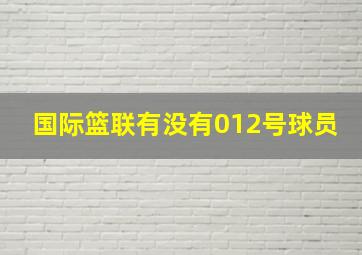 国际篮联有没有012号球员